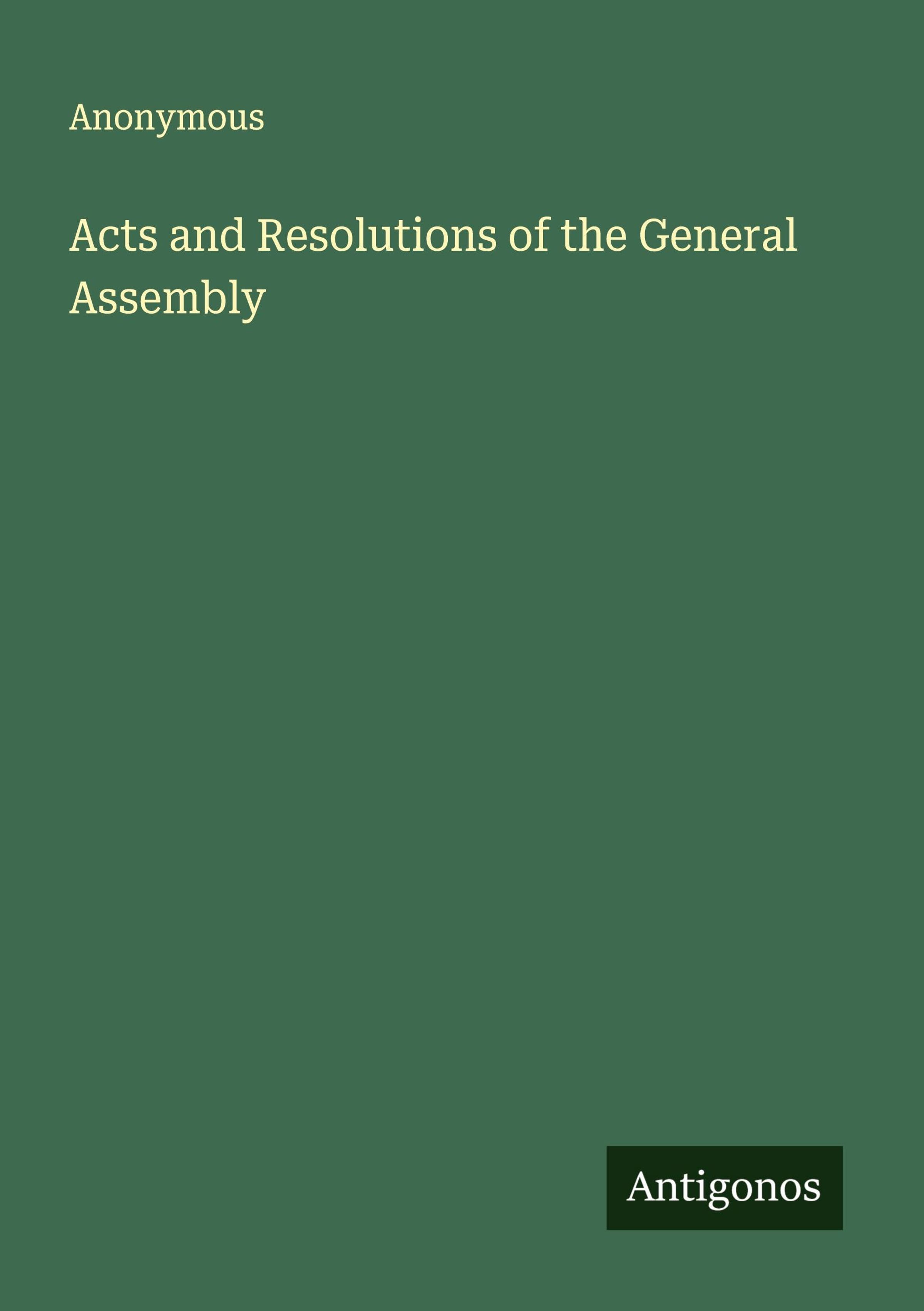 Anonymous

Acts and Resolutions of the General Assembly

Antigonos